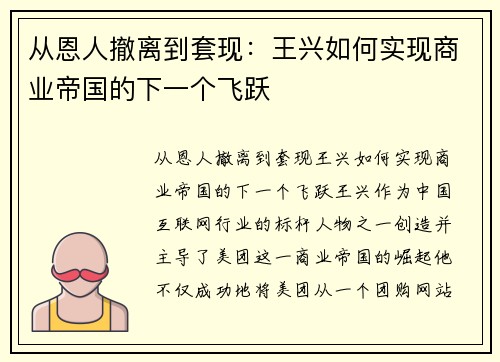 从恩人撤离到套现：王兴如何实现商业帝国的下一个飞跃

从恩人撤离到套现王兴如何实现商业帝国的下一个飞跃王兴作为中国互联网行业的标杆人物之一创造并主导了美团这一商业帝国的崛起他不仅成功地将美团从一个团购网站